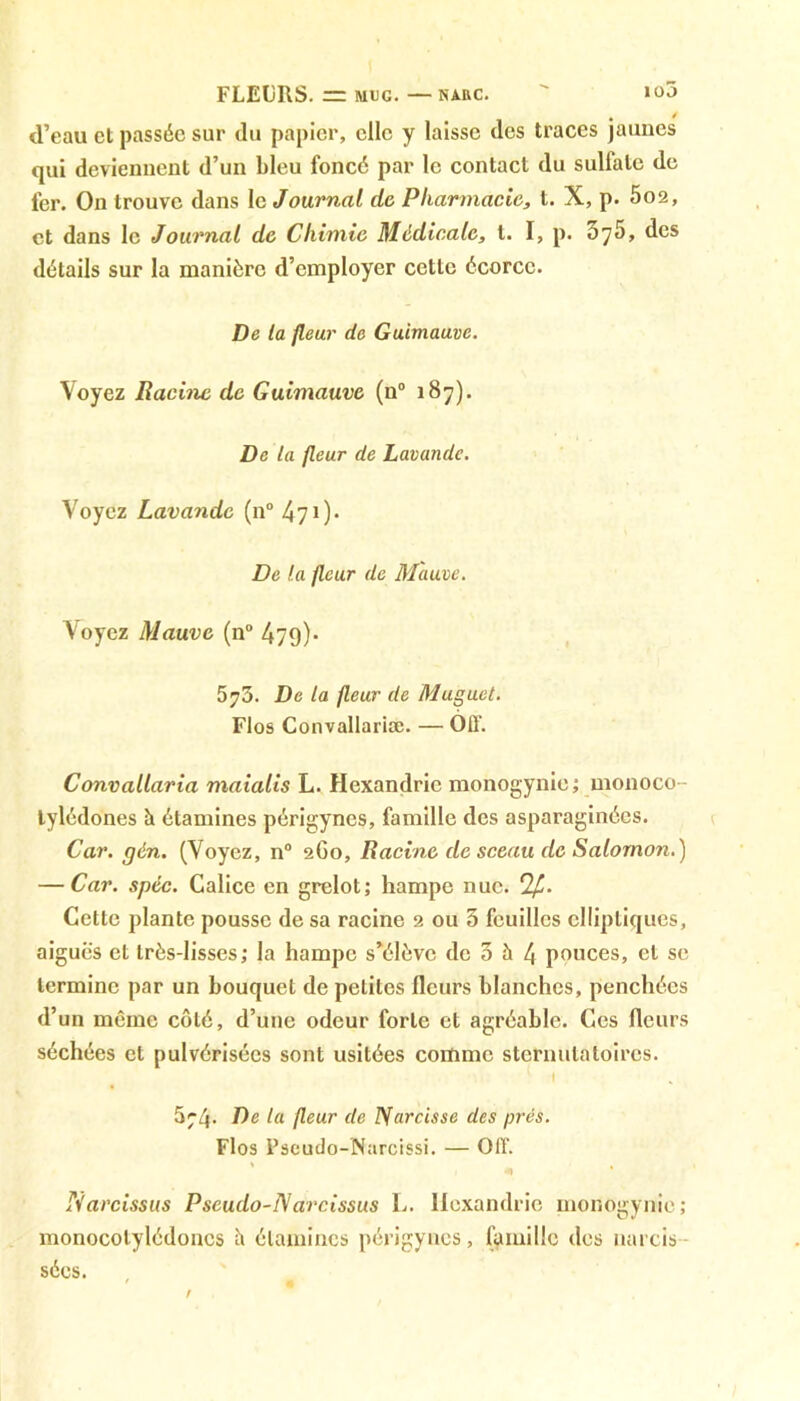 FLEURS. = MUG. — NARC. 103

d'eau et passée sur du papier, elle y laisse des traces jaunes qui deviennent d'un bleu foncé par le contact du sulfate de fer. On trouve dans le Journal de Pharmacie, t. X, p. 502, et dans le Journal de Chimie Médicale, t. I, p. 375, des détails sur la manière d'employer cette écorce.

De la fleur de Guimauve.

Voyez Racine de Guimauve (n° 187).

De la fleur de Lavande.

Voyez Lavande (n° 471).

De la fleur de Mauve.

Voyez Mauve (n° 479).

573. De la fleur de Muguet.
Flos Convallariæ. — Off.

Convallaria maialis L. Hexandrie monogynie; monocotylédones à étamines périgynes, famille des asparaginées.

Car. gén. (Voyez, n° 260, Racine de sceau de Salomon.) — Car. spéc. Calice en grelot; hampe nue. ♃.

Cette plante pousse de sa racine 2 ou 3 feuilles elliptiques, aiguës et très-lisses; la hampe s'élève de 3 à 4 pouces, et se termine par un bouquet de petites fleurs blanches, penchées d'un même côté, d'une odeur forte et agréable. Ces fleurs séchées et pulvérisées sont usitées comme sternutatoires.

574. De la fleur de Narcisse des prés.
Flos Pseudo-Narcissi. — Off.

Narcissus Pseudo-Narcissus L. Hexandrie monogynie; monocotylédones à étamines périgynes, famille des narcissées.